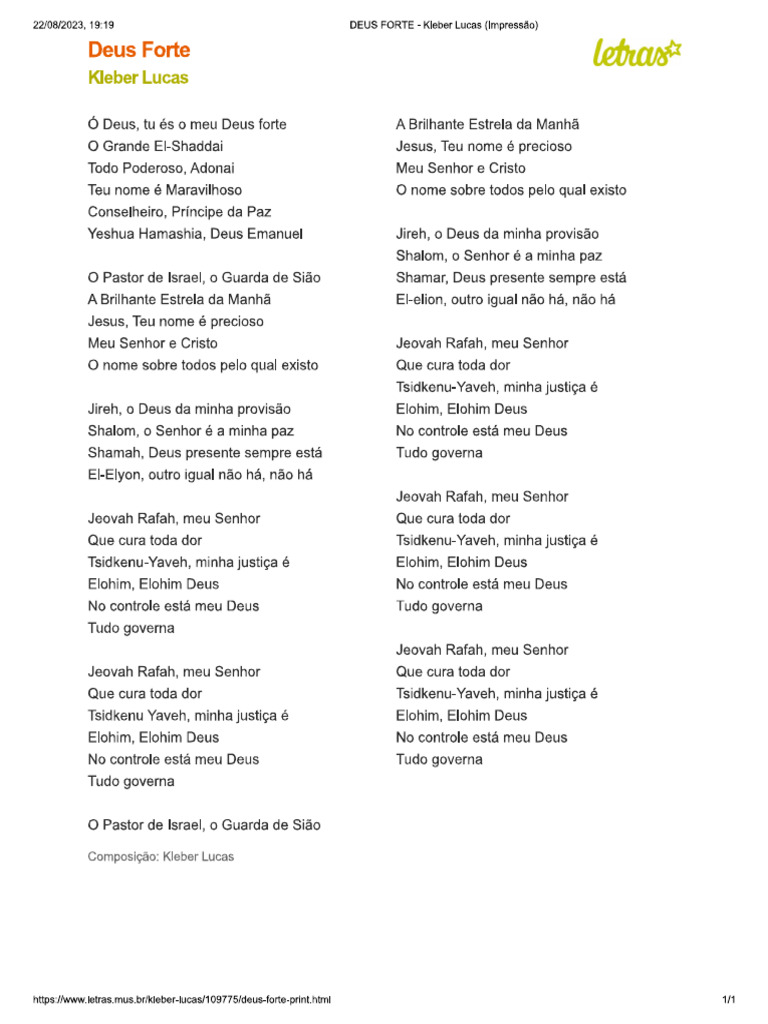 22/08/2023, 19:19 DEUS FORTE - Kleber Lucas (Impressão)

Deus Forte
Kleber Lucas

letras

Ó Deus, tu és o meu Deus forte
O Grande El-Shaddai
Todo Poderoso, Adonai
Teu nome é Maravilhoso
Conselheiro, Príncipe da Paz
Yeshua Hamashia, Deus Emanuel

O Pastor de Israel, o Guarda de Sião
A Brilhante Estrela da Manhã
Jesus, Teu nome é precioso
Meu Senhor e Cristo
O nome sobre todos pelo qual existo

Jireh, o Deus da minha provisão
Shalom, o Senhor é a minha paz
Shamah, Deus presente sempre está
El-Elyon, outro igual não há, não há

Jeovah Rafah, meu Senhor
Que cura toda dor
Tsidkenu-Yaveh, minha justiça é
Elohim, Elohim Deus
No controle está meu Deus
Tudo governa

Jeovah Rafah, meu Senhor
Que cura toda dor
Tsidkenu Yaveh, minha justiça é
Elohim, Elohim Deus
No controle está meu Deus
Tudo governa

O Pastor de Israel, o Guarda de Sião

Composição: Kleber Lucas

A Brilhante Estrela da Manhã
Jesus, Teu nome é precioso
Meu Senhor e Cristo
O nome sobre todos pelo qual existo

Jireh, o Deus da minha provisão
Shalom, o Senhor é a minha paz
Shamar, Deus presente sempre está
El-elion, outro igual não há, não há

Jeovah Rafah, meu Senhor
Que cura toda dor
Tsidkenu-Yaveh, minha justiça é
Elohim, Elohim Deus
No controle está meu Deus
Tudo governa

Jeovah Rafah, meu Senhor
Que cura toda dor
Tsidkenu-Yaveh, minha justiça é
Elohim, Elohim Deus
No controle está meu Deus
Tudo governa

Jeovah Rafah, meu Senhor
Que cura toda dor
Tsidkenu-Yaveh, minha justiça é
Elohim, Elohim Deus
No controle está meu Deus
Tudo governa

https://www.letras.mus.br/kleber-lucas/109775/deus-forte-print.html 1/1